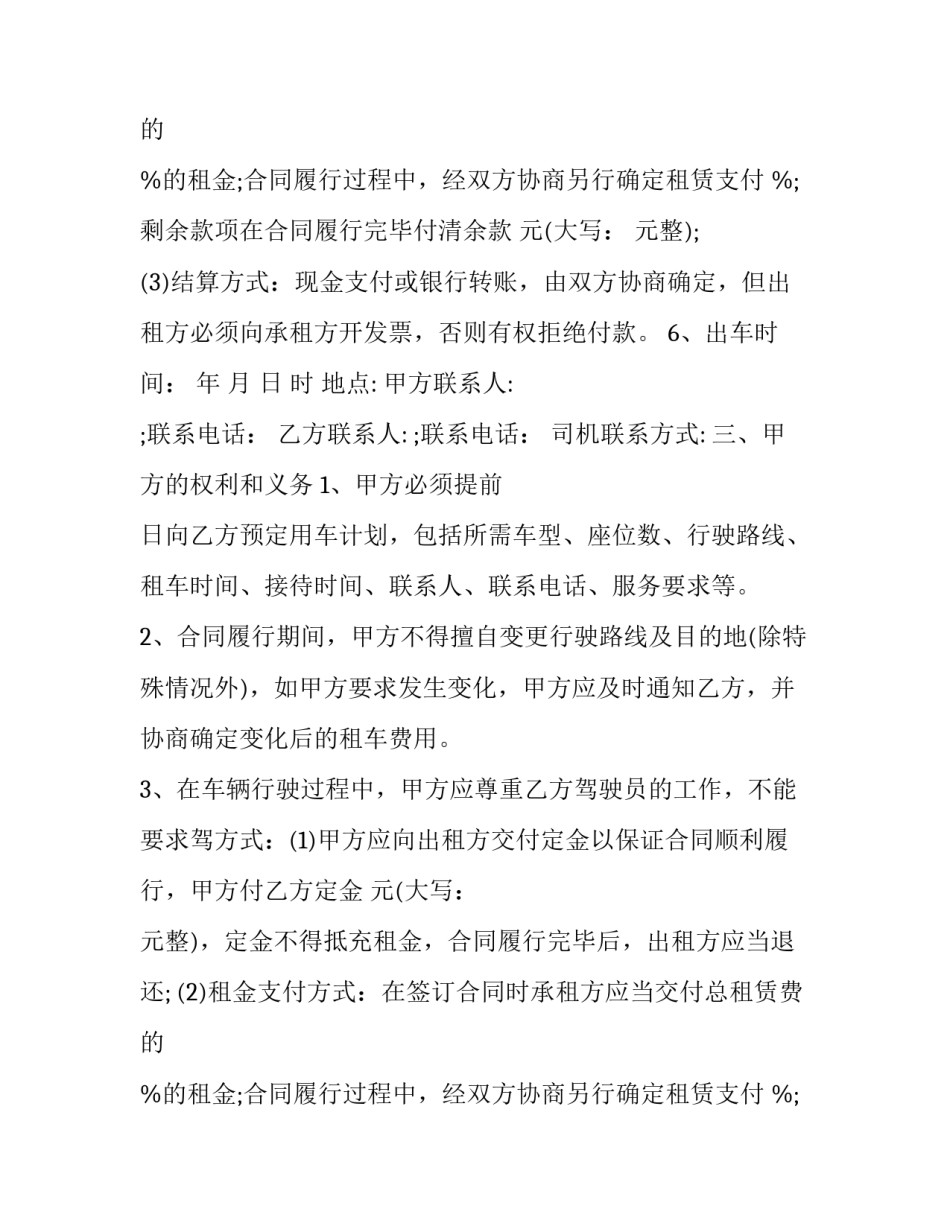 的

%的租金;合同履行过程中，经双方协商另行确定租赁支付 %;剩余款项在合同履行完毕付清余款 元(大写： 元整);

(3)结算方式：现金支付或银行转账，由双方协商确定，但出租方必须向承租方开发票，否则有权拒绝付款。 6、出车时间： 年 月 日 时 地点: 甲方联系人:

;联系电话： 乙方联系人: ;联系电话： 司机联系方式: 三、甲方的权利和义务 1、甲方必须提前

日向乙方预定用车计划，包括所需车型、座位数、行驶路线、租车时间、接待时间、联系人、联系电话、服务要求等。

2、合同履行期间，甲方不得擅自变更行驶路线及目的地(除特殊情况外)，如甲方要求发生变化，甲方应及时通知乙方，并协商确定变化后的租车费用。

3、在车辆行驶过程中，甲方应尊重乙方驾驶员的工作，不能要求驾方式：(1)甲方应向出租方交付定金以保证合同顺利履行，甲方付乙方定金 元(大写：

元整)，定金不得抵充租金，合同履行完毕后，出租方应当退还; (2)租金支付方式：在签订合同时承租方应当交付总租赁费的

%的租金;合同履行过程中，经双方协商另行确定租赁支付 %;